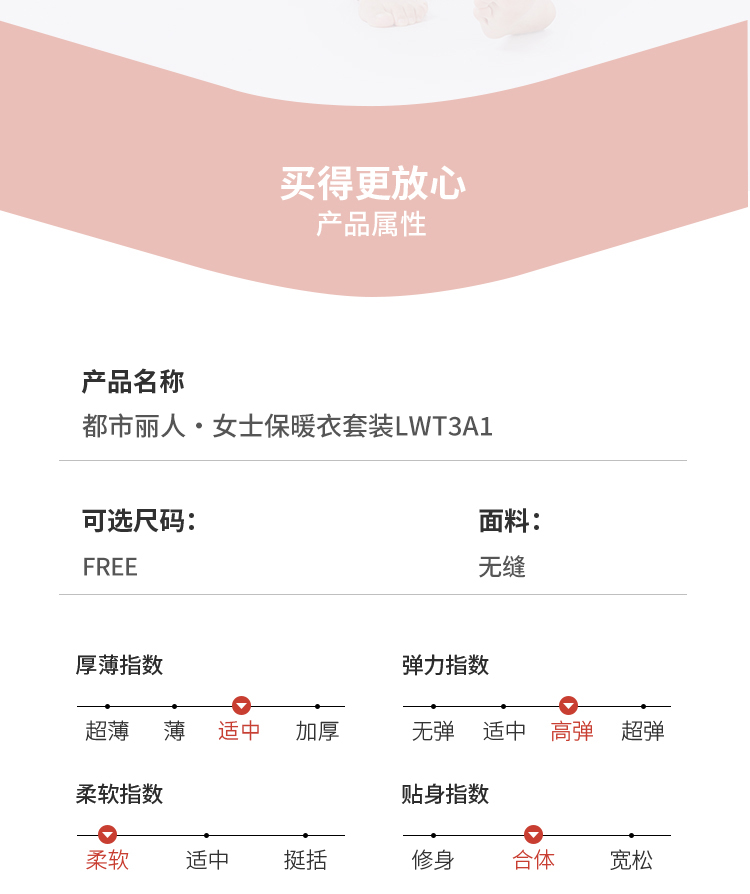 买得更放心
产品属性

产品名称
都市丽人·女士保暖衣套装LWT3A1

可选尺码：
FREE

面料：
无缝

厚薄指数
超薄 薄 适中 加厚

弹力指数
无弹 适中 高弹 超弹

柔软指数
柔软 适中 挺括

贴身指数
修身 合体 宽松